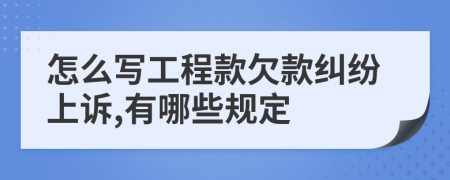 怎么写工程款欠款纠纷上诉,有哪些规定